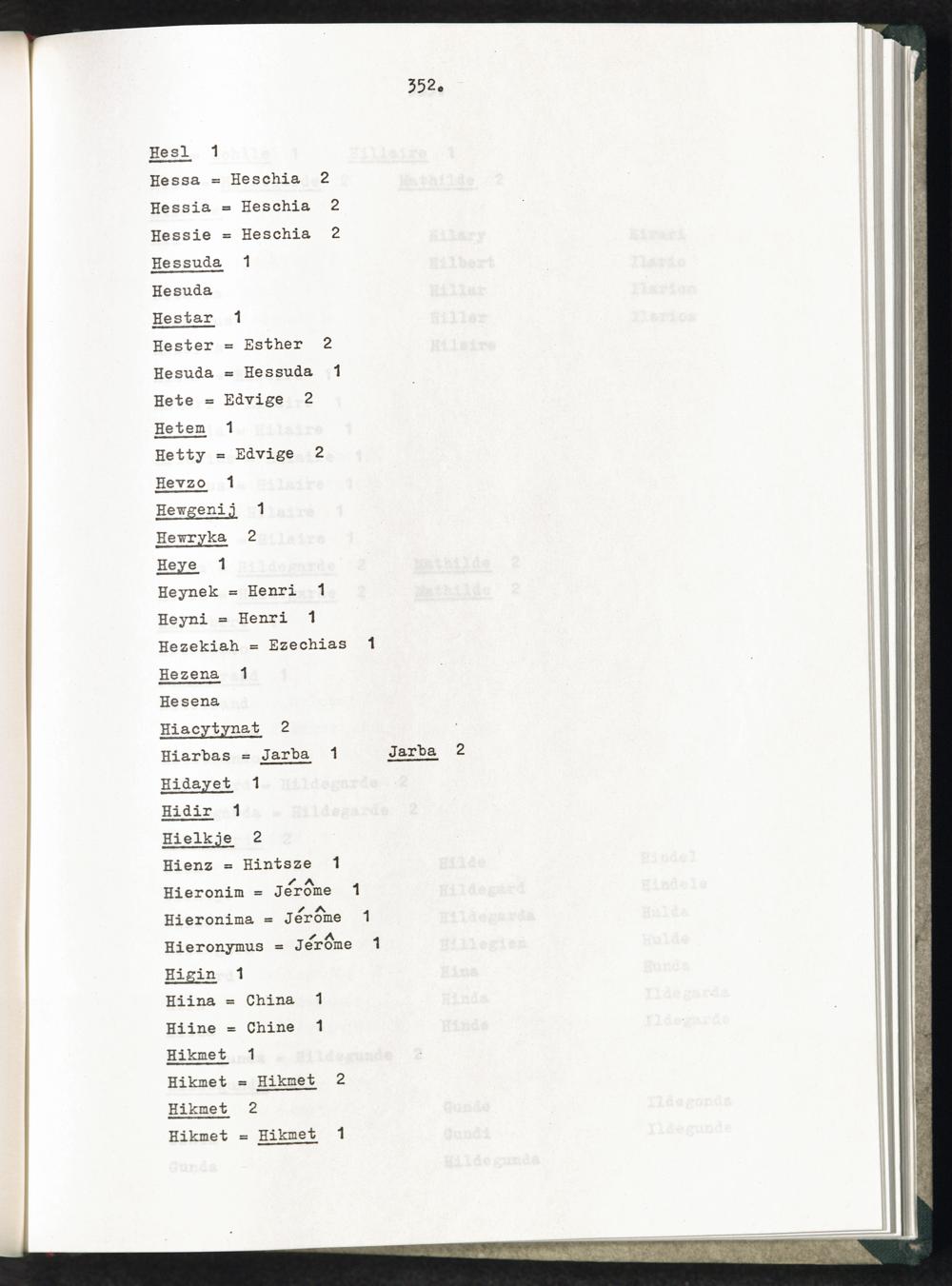 352.

Hesl 1

Hessa = Heschia 2

Hessia = Heschia 2

Hessie = Heschia 2

Hessuda 1

Hesuda

Hestar 1

Hester = Esther 2

Hesuda = Hessuda 1

Hete = Edvige 2

Hetem 1

Hetty = Edvige 2

Hevzo 1

Hewgenij 1

Hewryka 2

Heye 1

Heynek = Henri 1

Heyni = Henri 1

Hezekiah = Ezechias 1

Hezena 1

Hesena

Hiacytynat 2

Hiarbas = Jarba 1 Jarba 2

Hidayet 1

Hidir 1

Hielkje 2

Hienz = Hintsze 1

Hieronim = Jérôme 1

Hieronima = Jérôme 1

Hieronymus = Jérôme 1

Higin 1

Hiina = China 1

Hiine = Chine 1

Hikmet 1

Hikmet = Hikmet 2

Hikmet 2

Hikmet = Hikmet 1